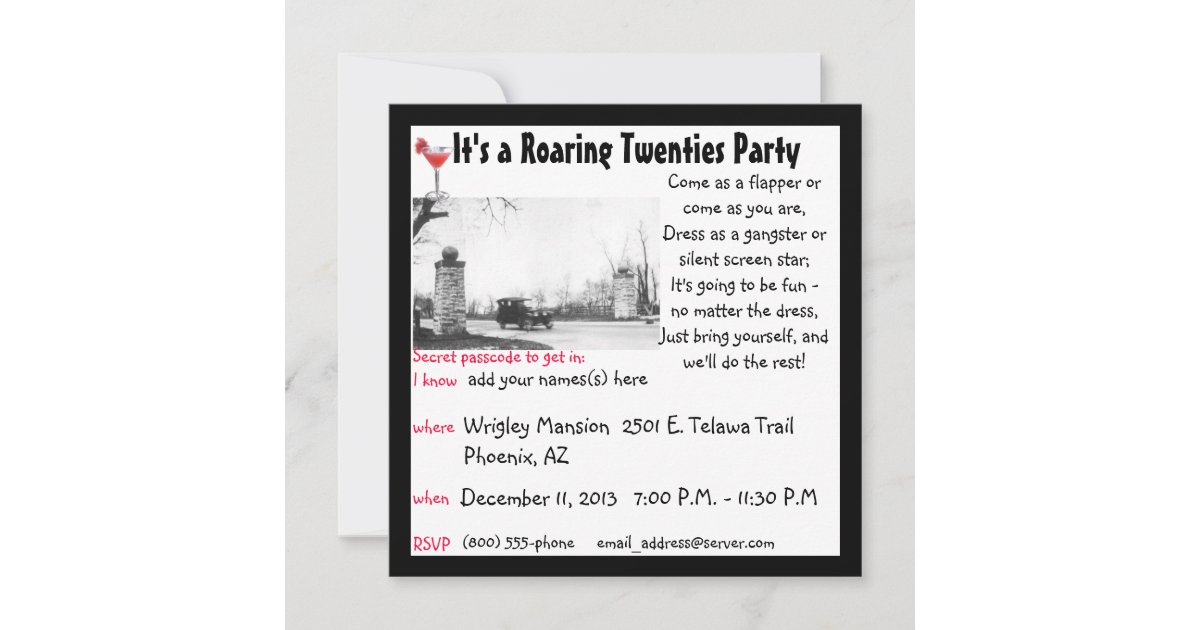 It's a Roaring Twenties Party

Come as a flapper or come as you are,
Dress as a gangster or silent screen star;
It's going to be fun - no matter the dress,
Just bring yourself, and we'll do the rest!

Secret passcode to get in:
I know add your names(s) here

where Wrigley Mansion 2501 E. Telawa Trail Phoenix, AZ

when December 11, 2013 7:00 P.M. - 11:30 P.M

RSVP (800) 555-phone email_address@server.com